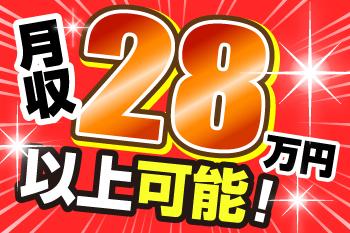 月収28万円以上可能!